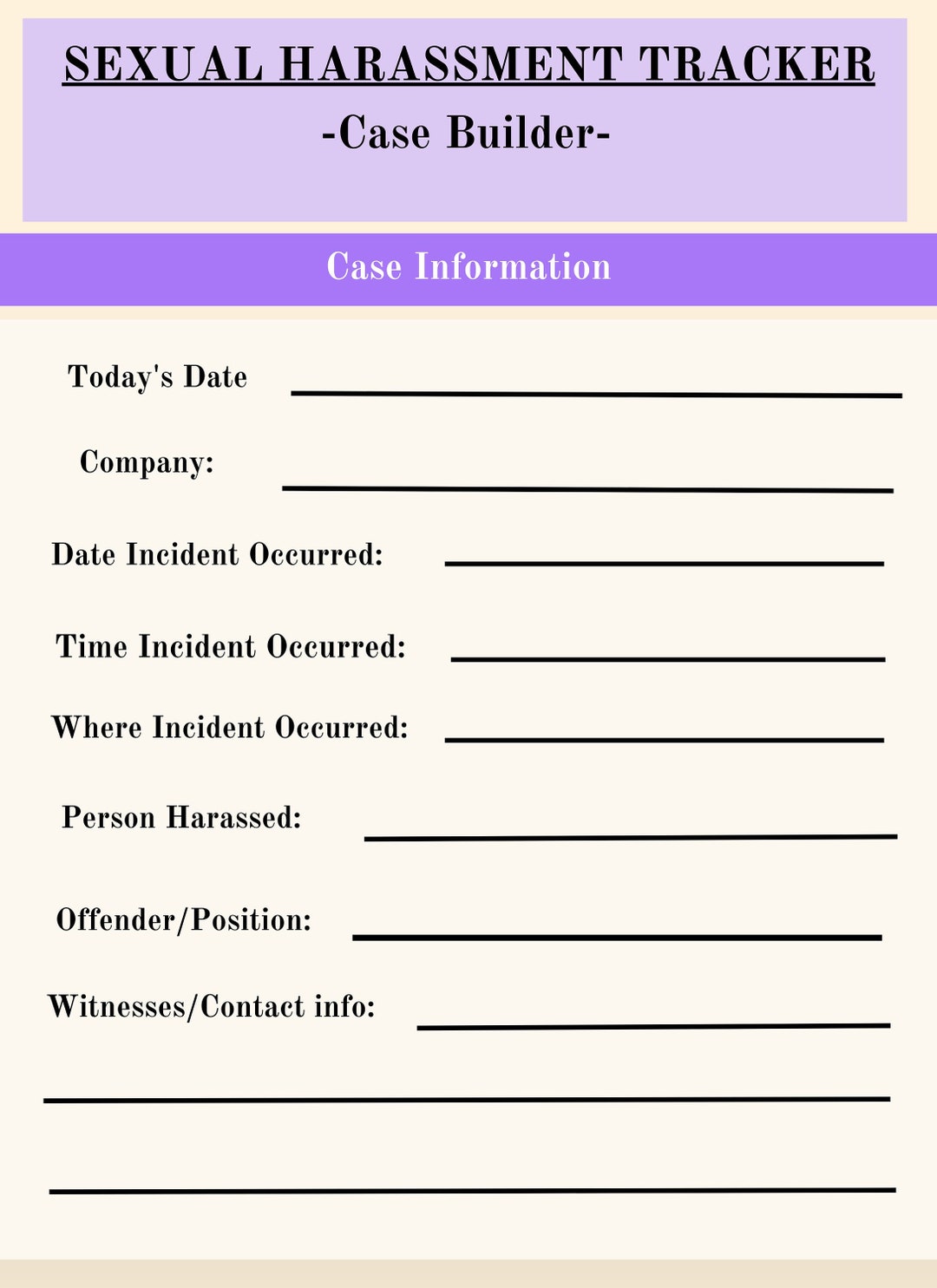 SEXUAL HARASSMENT TRACKER
-Case Builder-

Case Information

Today's Date

Company:

Date Incident Occurred:

Time Incident Occurred:

Where Incident Occurred:

Person Harassed:

Offender/Position:

Witnesses/Contact info: